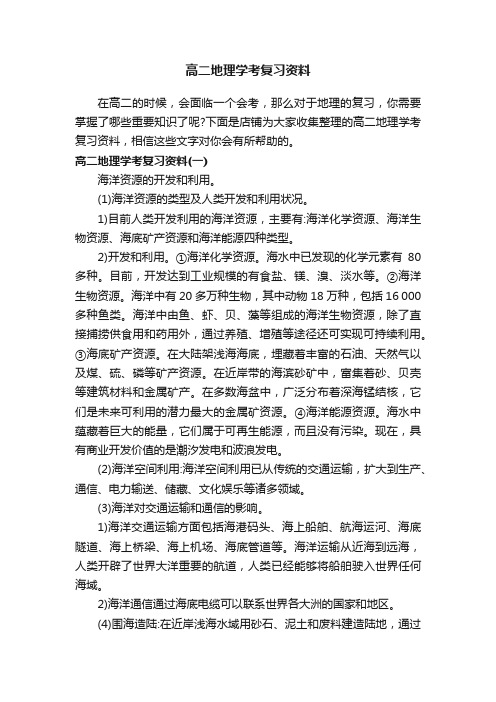 高二地理学考复习资料

在高二的时候，会面临一个会考，那么对于地理的复习，你需要掌握了哪些重要知识了呢?下面是店铺为大家收集整理的高二地理学考复习资料，相信这些文字对你会有所帮助的。

高二地理学考复习资料(一)

海洋资源的开发和利用。

(1)海洋资源的类型及人类开发和利用状况。

1)目前人类开发利用的海洋资源，主要有:海洋化学资源、海洋生物资源、海底矿产资源和海洋能源四种类型。

2)开发和利用。①海洋化学资源。海水中已发现的化学元素有 80 多种。目前，开发达到工业规模的有食盐、镁、溴、淡水等。②海洋生物资源。海洋中有 20 多万种生物，其中动物 18 万种，包括 16 000 多种鱼类。海洋中由鱼、虾、贝、藻等组成的海洋生物资源，除了直接捕捞供食用和药用外，通过养殖、增殖等途径还可实现可持续利用。③海底矿产资源。在大陆架浅海海底，埋藏着丰富的石油、天然气以及煤、硫、磷等矿产资源。在近岸带的海滨砂矿中，富集着砂、贝壳等建筑材料和金属矿产。在多数海盆中，广泛分布着深海锰结核，它们是未来可利用的潜力最大的金属矿资源。④海洋能源资源。海水中蕴藏着巨大的能量，它们属于可再生能源，而且没有污染。现在，具有商业开发价值的是潮汐发电和波浪发电。

(2)海洋空间利用:海洋空间利用已从传统的交通运输，扩大到生产、通信、电力输送、储藏、文化娱乐等诸多领域。

(3)海洋对交通运输和通信的影响。

1)海洋交通运输方面包括海港码头、海上船舶、航海运河、海底隧道、海上桥梁、海上机场、海底管道等。海洋运输从近海到远海，人类开辟了世界大洋重要的航道，人类已经能够将船舶驶入世界任何海域。

2)海洋通信通过海底电缆可以联系世界各大洲的国家和地区。

(4)围海造陆:在近岸浅海水域用砂石、泥土和废料建造陆地，通过